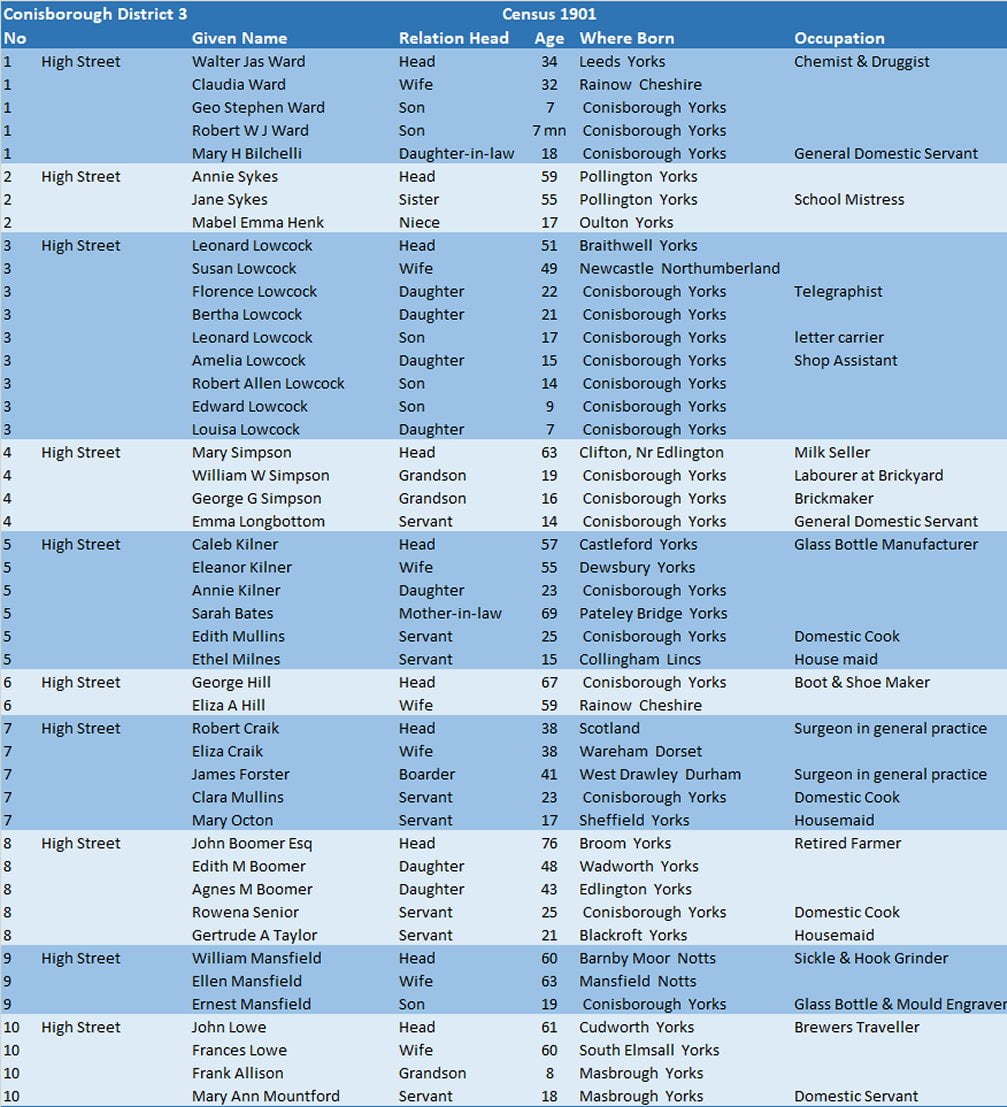 Conisborough District 3 Census 1901

| No | | Given Name | Relation Head | Age | Where Born | Occupation |
|---|---|---|---|---|---|---|
| 1 | High Street | Walter Jas Ward | Head | 34 | Leeds Yorks | Chemist & Druggist |
| 1 | | Claudia Ward | Wife | 32 | Rainow Cheshire | |
| 1 | | Geo Stephen Ward | Son | 7 | Conisborough Yorks | |
| 1 | | Robert W J Ward | Son | 7 mn | Conisborough Yorks | |
| 1 | | Mary H Bilchelli | Daughter-in-law | 18 | Conisborough Yorks | General Domestic Servant |
| 2 | High Street | Annie Sykes | Head | 59 | Pollington Yorks | |
| 2 | | Jane Sykes | Sister | 55 | Pollington Yorks | School Mistress |
| 2 | | Mabel Emma Henk | Niece | 17 | Oulton Yorks | |
| 3 | High Street | Leonard Lowcock | Head | 51 | Braithwell Yorks | |
| 3 | | Susan Lowcock | Wife | 49 | Newcastle Northumberland | |
| 3 | | Florence Lowcock | Daughter | 22 | Conisborough Yorks | Telegraphist |
| 3 | | Bertha Lowcock | Daughter | 21 | Conisborough Yorks | |
| 3 | | Leonard Lowcock | Son | 17 | Conisborough Yorks | letter carrier |
| 3 | | Amelia Lowcock | Daughter | 15 | Conisborough Yorks | Shop Assistant |
| 3 | | Robert Allen Lowcock | Son | 14 | Conisborough Yorks | |
| 3 | | Edward Lowcock | Son | 9 | Conisborough Yorks | |
| 3 | | Louisa Lowcock | Daughter | 7 | Conisborough Yorks | |
| 4 | High Street | Mary Simpson | Head | 63 | Clifton, Nr Edlington | Milk Seller |
| 4 | | William W Simpson | Grandson | 19 | Conisborough Yorks | Labourer at Brickyard |
| 4 | | George G Simpson | Grandson | 16 | Conisborough Yorks | Brickmaker |
| 4 | | Emma Longbottom | Servant | 14 | Conisborough Yorks | General Domestic Servant |
| 5 | High Street | Caleb Kilner | Head | 57 | Castleford Yorks | Glass Bottle Manufacturer |
| 5 | | Eleanor Kilner | Wife | 55 | Dewsbury Yorks | |
| 5 | | Annie Kilner | Daughter | 23 | Conisborough Yorks | |
| 5 | | Sarah Bates | Mother-in-law | 69 | Pateley Bridge Yorks | |
| 5 | | Edith Mullins | Servant | 25 | Conisborough Yorks | Domestic Cook |
| 5 | | Ethel Milnes | Servant | 15 | Collingham Lincs | House maid |
| 6 | High Street | George Hill | Head | 67 | Conisborough Yorks | Boot & Shoe Maker |
| 6 | | Eliza A Hill | Wife | 59 | Rainow Cheshire | |
| 7 | High Street | Robert Craik | Head | 38 | Scotland | Surgeon in general practice |
| 7 | | Eliza Craik | Wife | 38 | Wareham Dorset | |
| 7 | | James Forster | Boarder | 41 | West Drawley Durham | Surgeon in general practice |
| 7 | | Clara Mullins | Servant | 23 | Conisborough Yorks | Domestic Cook |
| 7 | | Mary Octon | Servant | 17 | Sheffield Yorks | Housemaid |
| 8 | High Street | John Boomer Esq | Head | 76 | Broom Yorks | Retired Farmer |
| 8 | | Edith M Boomer | Daughter | 48 | Wadworth Yorks | |
| 8 | | Agnes M Boomer | Daughter | 43 | Edlington Yorks | |
| 8 | | Rowena Senior | Servant | 25 | Conisborough Yorks | Domestic Cook |
| 8 | | Gertrude A Taylor | Servant | 21 | Blackroft Yorks | Housemaid |
| 9 | High Street | William Mansfield | Head | 60 | Barnby Moor Notts | Sickle & Hook Grinder |
| 9 | | Ellen Mansfield | Wife | 63 | Mansfield Notts | |
| 9 | | Ernest Mansfield | Son | 19 | Conisborough Yorks | Glass Bottle & Mould Engraver |
| 10 | High Street | John Lowe | Head | 61 | Cudworth Yorks | Brewers Traveller |
| 10 | | Frances Lowe | Wife | 60 | South Elmsall Yorks | |
| 10 | | Frank Allison | Grandson | 8 | Masbrough Yorks | |
| 10 | | Mary Ann Mountford | Servant | 18 | Masbrough Yorks | Domestic Servant |